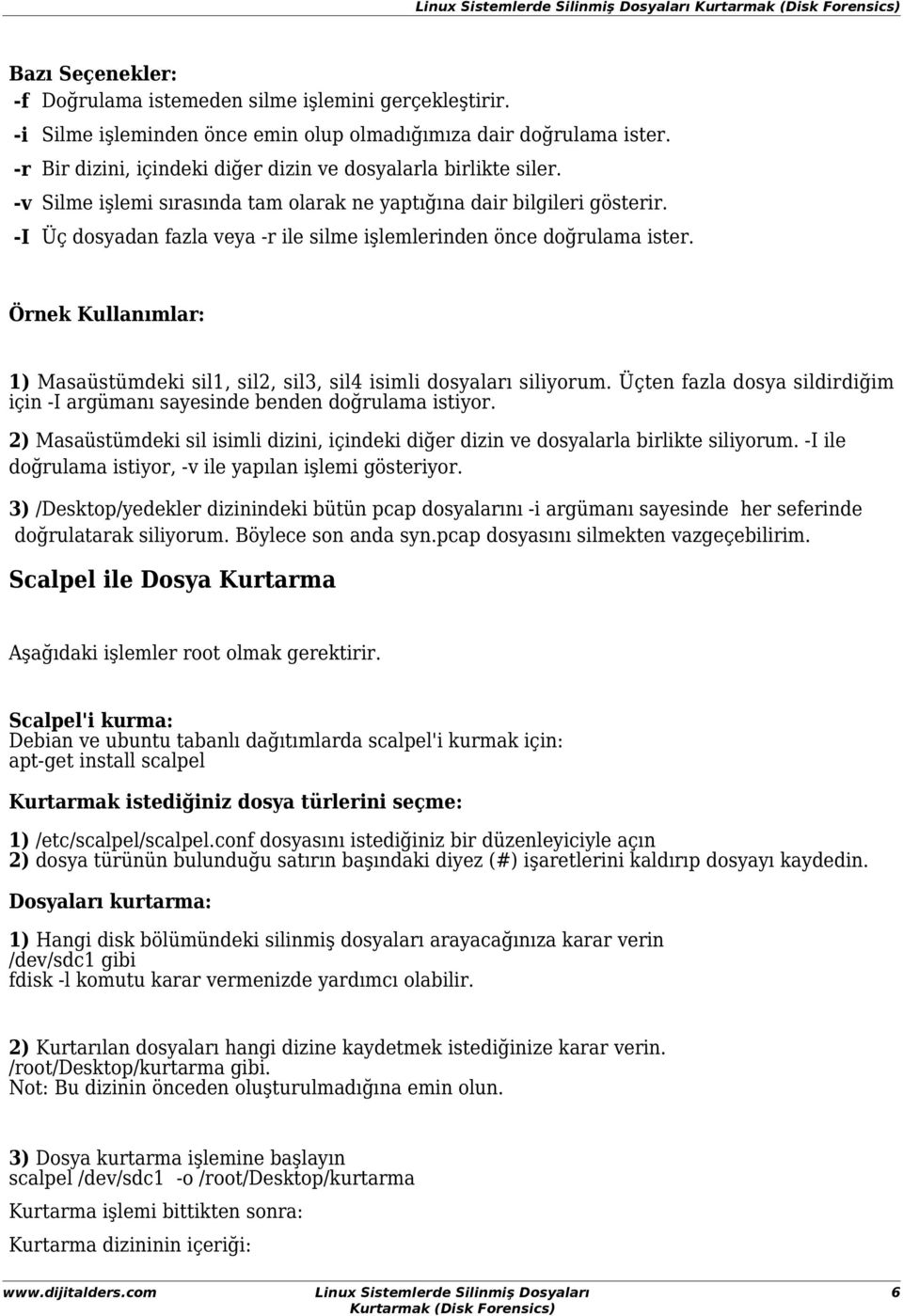 Linux Sistemlerde Silinmiş Dosyaları Kurtarmak (Disk Forensics)

Bazı Seçenekler:
-f Doğrulama istemeden silme işlemini gerçekleştirir.
-i Silme işleminden önce emin olup olmadığımıza dair doğrulama ister.
-r Bir dizini, içindeki diğer dizin ve dosyalarla birlikte siler.
-v Silme işlemi sırasında tam olarak ne yaptığına dair bilgileri gösterir.
-I Üç dosyadan fazla veya -r ile silme işlemlerinden önce doğrulama ister.

Örnek Kullanımlar:

1) Masaüstümdeki sil1, sil2, sil3, sil4 isimli dosyaları siliyorum. Üçten fazla dosya sildirdiğim için -I argümanı sayesinde benden doğrulama istiyor.

2) Masaüstümdeki sil isimli dizini, içindeki diğer dizin ve dosyalarla birlikte siliyorum. -I ile doğrulama istiyor, -v ile yapılan işlemi gösteriyor.

3) /Desktop/yedekler dizinindeki bütün pcap dosyalarını -i argümanı sayesinde her seferinde doğrulatarak siliyorum. Böylece son anda syn.pcap dosyasını silmekten vazgeçebilirim.

Scalpel ile Dosya Kurtarma

Aşağıdaki işlemler root olmak gerektirir.

Scalpel'i kurma:
Debian ve ubuntu tabanlı dağıtımlarda scalpel'i kurmak için:
apt-get install scalpel

Kurtarmak istediğiniz dosya türlerini seçme:

1) /etc/scalpel/scalpel.conf dosyasını istediğiniz bir düzenleyiciyle açın
2) dosya türünün bulunduğu satırın başındaki diyez (#) işaretlerini kaldırıp dosyayı kaydedin.

Dosyaları kurtarma:

1) Hangi disk bölümündeki silinmiş dosyaları arayacağınıza karar verin
/dev/sdc1 gibi
fdisk -l komutu karar vermenizde yardımcı olabilir.

2) Kurtarılan dosyaları hangi dizine kaydetmek istediğinize karar verin.
/root/Desktop/kurtarma gibi.
Not: Bu dizinin önceden oluşturulmadığına emin olun.

3) Dosya kurtarma işlemine başlayın
scalpel /dev/sdc1 -o /root/Desktop/kurtarma

Kurtarma işlemi bittikten sonra:

Kurtarma dizininin içeriği:

www.dijitalders.com Linux Sistemlerde Silinmiş Dosyaları Kurtarmak (Disk Forensics) 6